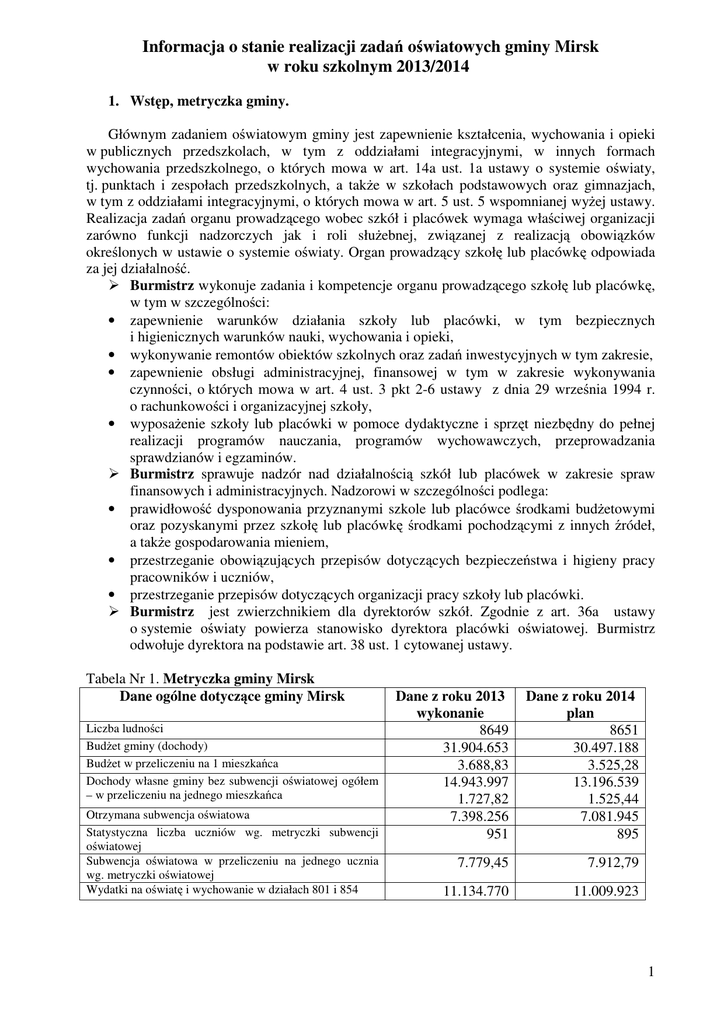 Informacja o stanie realizacji zadań oświatowych gminy Mirsk
w roku szkolnym 2013/2014

1. Wstęp, metryczka gminy.

Głównym zadaniem oświatowym gminy jest zapewnienie kształcenia, wychowania i opieki w publicznych przedszkolach, w tym z oddziałami integracyjnymi, w innych formach wychowania przedszkolnego, o których mowa w art. 14a ust. 1a ustawy o systemie oświaty, tj. punktach i zespołach przedszkolnych, a także w szkołach podstawowych oraz gimnazjach, w tym z oddziałami integracyjnymi, o których mowa w art. 5 ust. 5 wspomnianej wyżej ustawy. Realizacja zadań organu prowadzącego wobec szkół i placówek wymaga właściwej organizacji zarówno funkcji nadzorczych jak i roli służebnej, związanej z realizacją obowiązków określonych w ustawie o systemie oświaty. Organ prowadzący szkołę lub placówkę odpowiada za jej działalność.
➢ Burmistrz wykonuje zadania i kompetencje organu prowadzącego szkołę lub placówkę, w tym w szczególności:
• zapewnienie warunków działania szkoły lub placówki, w tym bezpiecznych i higienicznych warunków nauki, wychowania i opieki,
• wykonywanie remontów obiektów szkolnych oraz zadań inwestycyjnych w tym zakresie,
• zapewnienie obsługi administracyjnej, finansowej w tym w zakresie wykonywania czynności, o których mowa w art. 4 ust. 3 pkt 2-6 ustawy z dnia 29 września 1994 r. o rachunkowości i organizacyjnej szkoły,
• wyposażenie szkoły lub placówki w pomoce dydaktyczne i sprzęt niezbędny do pełnej realizacji programów nauczania, programów wychowawczych, przeprowadzania sprawdzianów i egzaminów.
➢ Burmistrz sprawuje nadzór nad działalnością szkół lub placówek w zakresie spraw finansowych i administracyjnych. Nadzorowi w szczególności podlega:
• prawidłowość dysponowania przyznanymi szkole lub placówce środkami budżetowymi oraz pozyskanymi przez szkołę lub placówkę środkami pochodzącymi z innych źródeł, a także gospodarowania mieniem,
• przestrzeganie obowiązujących przepisów dotyczących bezpieczeństwa i higieny pracy pracowników i uczniów,
• przestrzeganie przepisów dotyczących organizacji pracy szkoły lub placówki.
➢ Burmistrz jest zwierzchnikiem dla dyrektorów szkół. Zgodnie z art. 36a ustawy o systemie oświaty powierza stanowisko dyrektora placówki oświatowej. Burmistrz odwołuje dyrektora na podstawie art. 38 ust. 1 cytowanej ustawy.

Tabela Nr 1. Metryczka gminy Mirsk

| Dane ogólne dotyczące gminy Mirsk | Dane z roku 2013 wykonanie | Dane z roku 2014 plan |
|---|---|---|
| Liczba ludności | 8649 | 8651 |
| Budżet gminy (dochody) | 31.904.653 | 30.497.188 |
| Budżet w przeliczeniu na 1 mieszkańca | 3.688,83 | 3.525,28 |
| Dochody własne gminy bez subwencji oświatowej ogółem – w przeliczeniu na jednego mieszkańca | 14.943.997 1.727,82 | 13.196.539 1.525,44 |
| Otrzymana subwencja oświatowa | 7.398.256 | 7.081.945 |
| Statystyczna liczba uczniów wg. metryczki subwencji oświatowej | 951 | 895 |
| Subwencja oświatowa w przeliczeniu na jednego ucznia wg. metryczki oświatowej | 7.779,45 | 7.912,79 |
| Wydatki na oświatę i wychowanie w działach 801 i 854 | 11.134.770 | 11.009.923 |

1